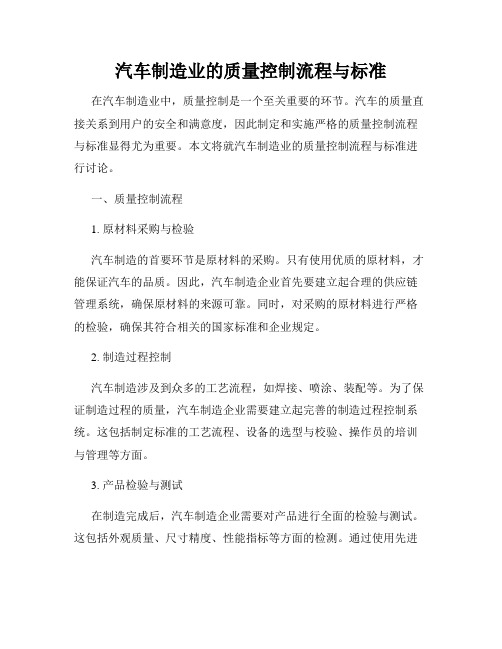 汽车制造业的质量控制流程与标准

在汽车制造业中，质量控制是一个至关重要的环节。汽车的质量直接关系到用户的安全和满意度，因此制定和实施严格的质量控制流程与标准显得尤为重要。本文将就汽车制造业的质量控制流程与标准进行讨论。

一、质量控制流程

1. 原材料采购与检验

汽车制造的首要环节是原材料的采购。只有使用优质的原材料，才能保证汽车的品质。因此，汽车制造企业首先要建立起合理的供应链管理系统，确保原材料的来源可靠。同时，对采购的原材料进行严格的检验，确保其符合相关的国家标准和企业规定。

2. 制造过程控制

汽车制造涉及到众多的工艺流程，如焊接、喷涂、装配等。为了保证制造过程的质量，汽车制造企业需要建立起完善的制造过程控制系统。这包括制定标准的工艺流程、设备的选型与校验、操作员的培训与管理等方面。

3. 产品检验与测试

在制造完成后，汽车制造企业需要对产品进行全面的检验与测试。这包括外观质量、尺寸精度、性能指标等方面的检测。通过使用先进